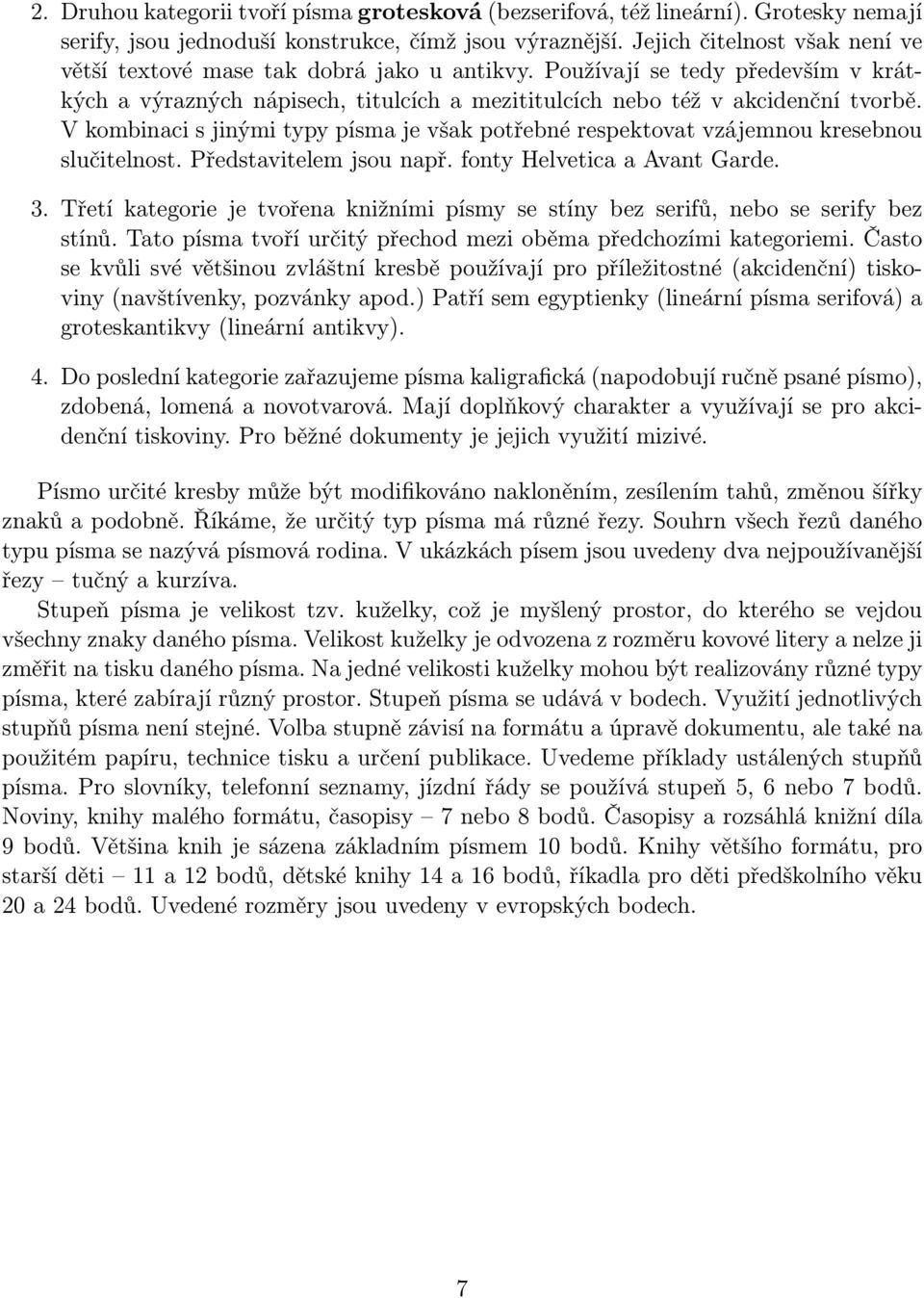 2. Druhou kategorii tvoří písma grotesková (bezserifová, též lineární). Grotesky nemají serify, jsou jednoduší konstrukce, čímž jsou výraznější. Jejich čitelnost však není ve větší textové mase tak dobrá jako u antikvy. Používají se tedy především v krátkých a výrazných nápisech, titulcích a mezititulcích nebo též v akcidenční tvorbě. V kombinaci s jinými typy písma je však potřebné respektovat vzájemnou kresebnou slučitelnost. Představitelem jsou např. fonty Helvetica a Avant Garde.

3. Třetí kategorie je tvořena knižními písmy se stíny bez serifů, nebo se serify bez stínů. Tato písma tvoří určitý přechod mezi oběma předchozími kategoriemi. Často se kvůli své většinou zvláštní kresbě používají pro příležitostné (akcidenční) tiskoviny (navštívenky, pozvánky apod.) Patří sem egyptienky (lineární písma serifová) a groteskantikvy (lineární antikvy).

4. Do poslední kategorie zařazujeme písma kaligrafická (napodobují ručně psané písmo), zdobená, lomená a novotvarová. Mají doplňkový charakter a využívají se pro akcidenční tiskoviny. Pro běžné dokumenty je jejich využití mizivé.

Písmo určité kresby může být modifikováno nakloněním, zesílením tahů, změnou šířky znaků a podobně. Říkáme, že určitý typ písma má různé řezy. Souhrn všech řezů daného typu písma se nazývá písmová rodina. V ukázkách písem jsou uvedeny dva nejpoužívanější řezy – tučný a kurzíva.

Stupeň písma je velikost tzv. kuželky, což je myšlený prostor, do kterého se vejdou všechny znaky daného písma. Velikost kuželky je odvozena z rozměru kovové litery a nelze ji změřit na tisku daného písma. Na jedné velikosti kuželky mohou být realizovány různé typy písma, které zabírají různý prostor. Stupeň písma se udává v bodech. Využití jednotlivých stupňů písma není stejné. Volba stupně závisí na formátu a úpravě dokumentu, ale také na použitém papíru, technice tisku a určení publikace. Uvedeme příklady ustálených stupňů písma. Pro slovníky, telefonní seznamy, jízdní řády se používá stupeň 5, 6 nebo 7 bodů. Noviny, knihy malého formátu, časopisy – 7 nebo 8 bodů. Časopisy a rozsáhlá knižní díla 9 bodů. Většina knih je sázena základním písmem 10 bodů. Knihy většího formátu, pro starší děti – 11 a 12 bodů, dětské knihy 14 a 16 bodů, říkadla pro děti předškolního věku 20 a 24 bodů. Uvedené rozměry jsou uvedeny v evropských bodech.

7